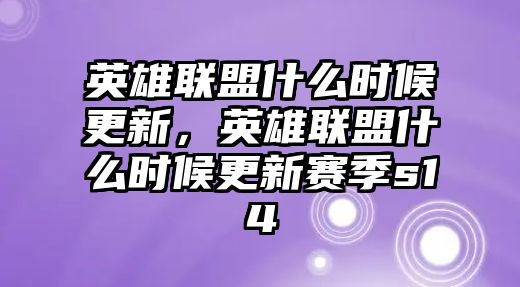 英雄联盟什么时候更新，英雄联盟什么时候更新赛季s14